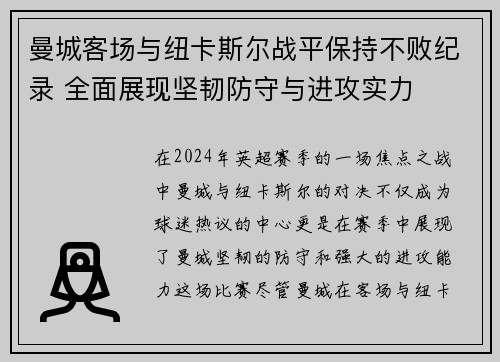 曼城客场与纽卡斯尔战平保持不败纪录 全面展现坚韧防守与进攻实力

在2024年英超赛季的一场焦点之战中曼城与纽卡斯尔的对决不仅成为球迷热议的中心更是在赛季中展现了曼城坚韧的防守和强大的进攻能力这场比赛尽管曼城在客场与纽卡